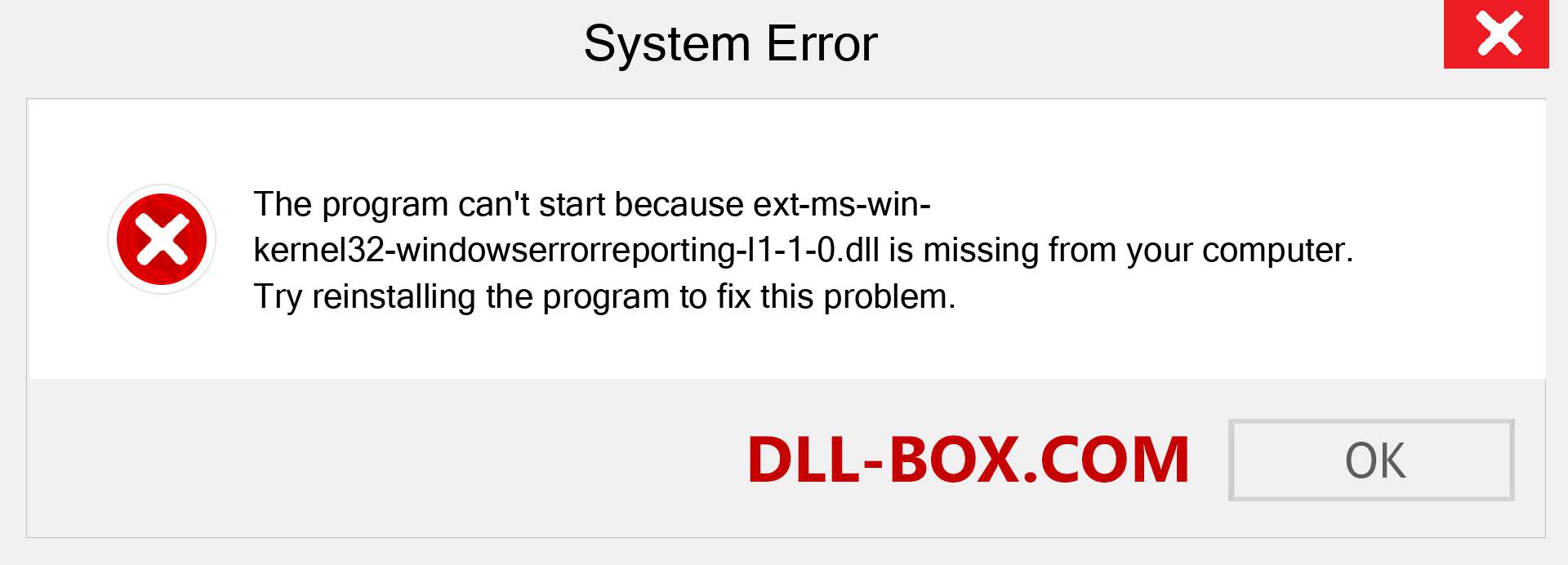 System Error

The program can't start because ext-ms-win-kernel32-windowserrorreporting-l1-1-0.dll is missing from your computer. Try reinstalling the program to fix this problem.

DLL-BOX.COM

OK